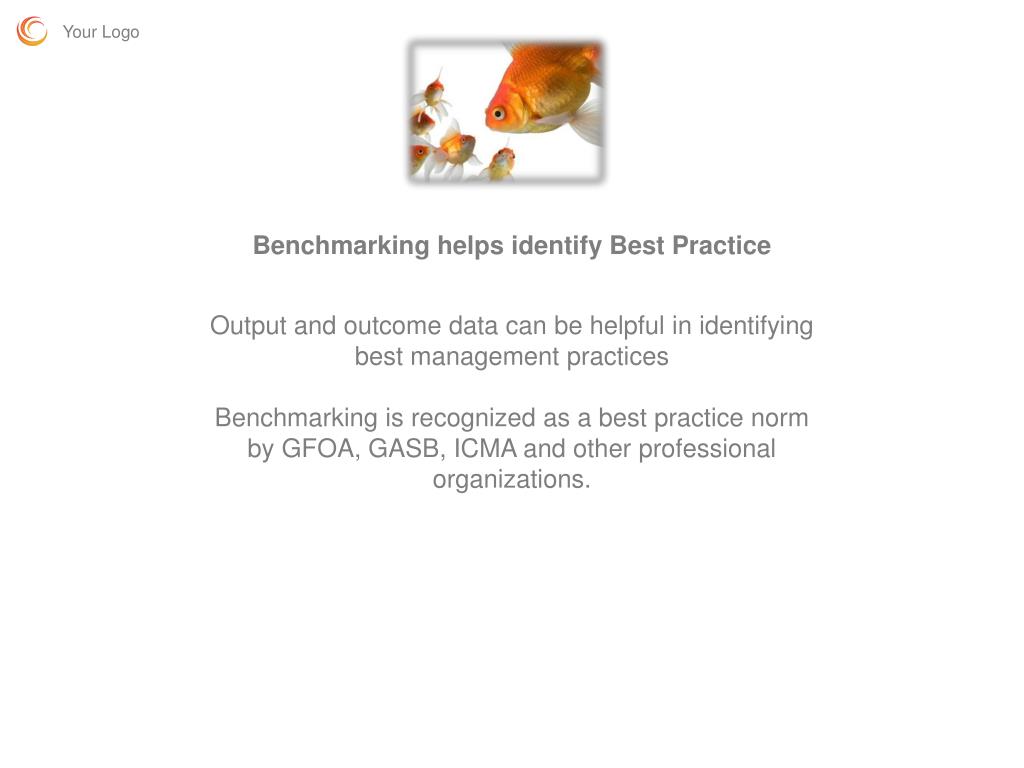 Your Logo

Benchmarking helps identify Best Practice

Output and outcome data can be helpful in identifying best management practices

Benchmarking is recognized as a best practice norm by GFOA, GASB, ICMA and other professional organizations.